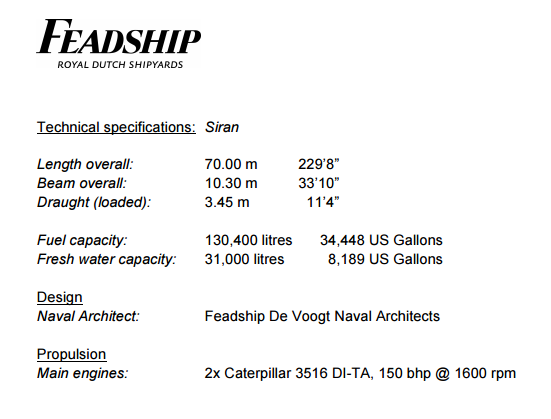 FEADSHIP
ROYAL DUTCH SHIPYARDS

Technical specifications: Siran

Length overall: 70.00 m 229'8"
Beam overall: 10.30 m 33'10"
Draught (loaded): 3.45 m 11'4"

Fuel capacity: 130,400 litres 34,448 US Gallons
Fresh water capacity: 31,000 litres 8,189 US Gallons

Design
Naval Architect: Feadship De Voogt Naval Architects

Propulsion
Main engines: 2x Caterpillar 3516 DI-TA, 150 bhp @ 1600 rpm